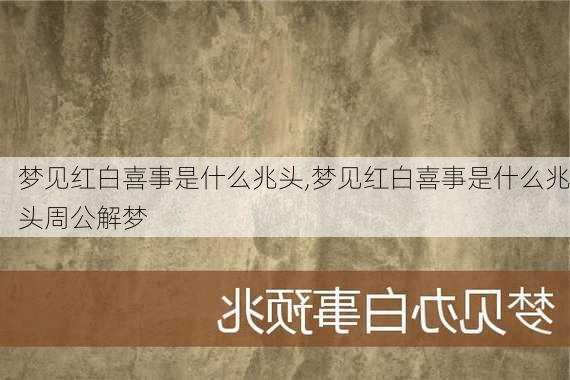 梦见红白喜事是什么兆头,梦见红白喜事是什么兆头周公解梦

梦见办白事预兆